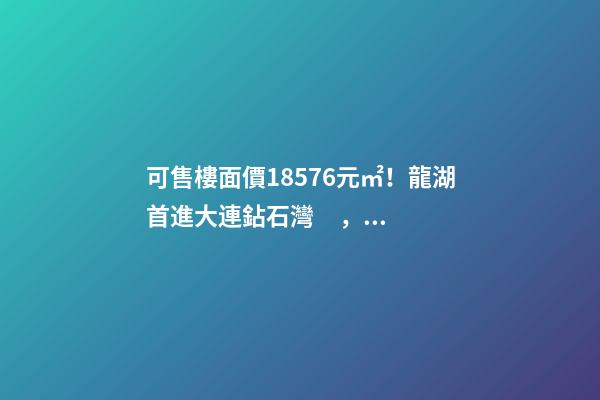 可售樓面價18576元㎡！龍湖首進大連鉆石灣 ，...